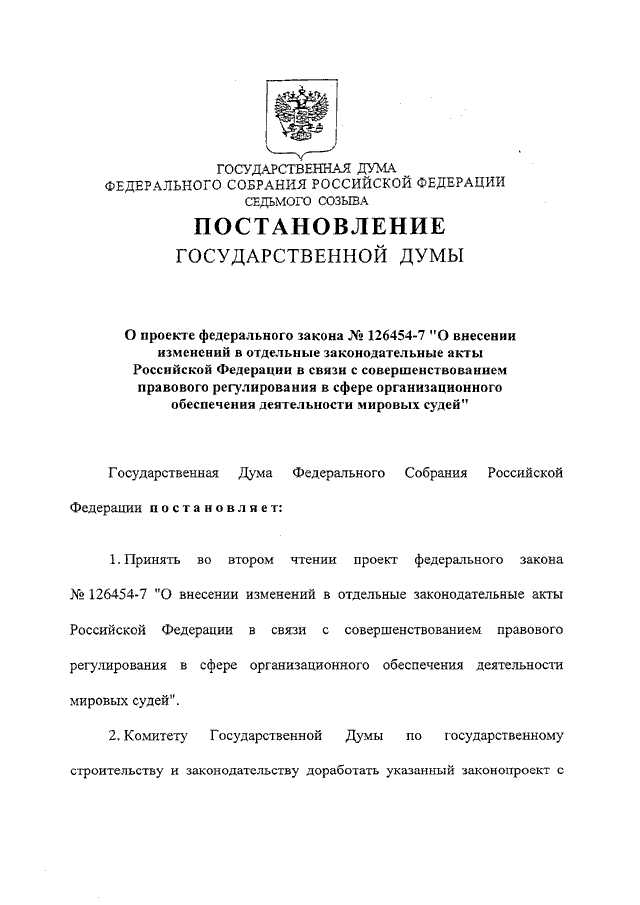 ГОСУДАРСТВЕННАЯ ДУМА
ФЕДЕРАЛЬНОГО СОБРАНИЯ РОССИЙСКОЙ ФЕДЕРАЦИИ
СЕДЬМОГО СОЗЫВА

ПОСТАНОВЛЕНИЕ
ГОСУДАРСТВЕННОЙ ДУМЫ

О проекте федерального закона № 126454-7 "О внесении изменений в отдельные законодательные акты Российской Федерации в связи с совершенствованием правового регулирования в сфере организационного обеспечения деятельности мировых судей"

Государственная Дума Федерального Собрания Российской Федерации постановляет:

1. Принять во втором чтении проект федерального закона № 126454-7 "О внесении изменений в отдельные законодательные акты Российской Федерации в связи с совершенствованием правового регулирования в сфере организационного обеспечения деятельности мировых судей".

2. Комитету Государственной Думы по государственному строительству и законодательству доработать указанный законопроект с